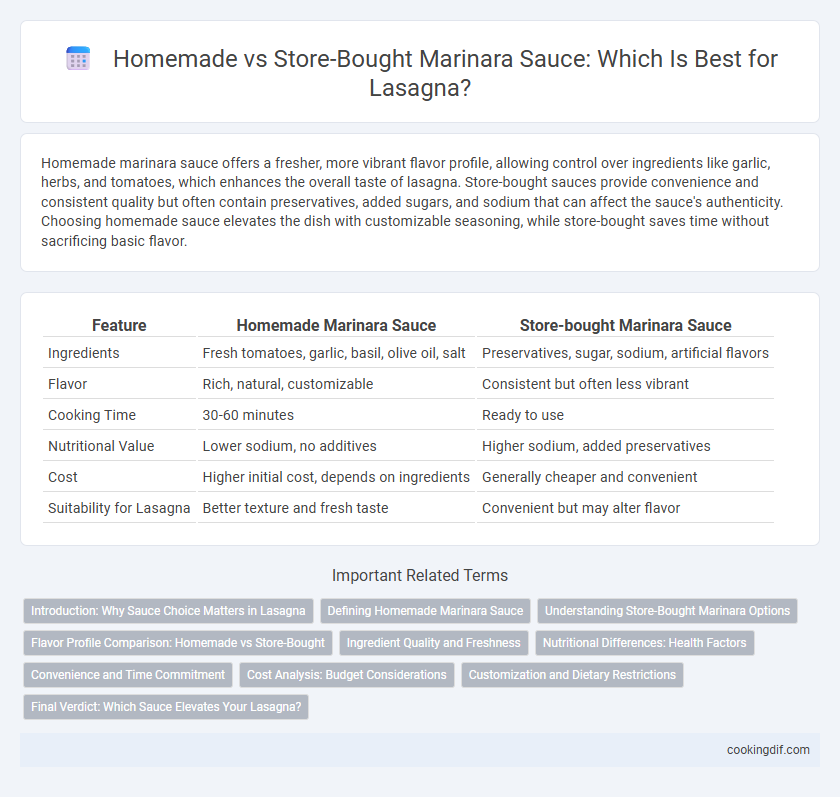 Homemade vs Store-Bought Marinara Sauce: Which Is Best for Lasagna?

Homemade marinara sauce offers a fresher, more vibrant flavor profile, allowing control over ingredients like garlic, herbs, and tomatoes, which enhances the overall taste of lasagna. Store-bought sauces provide convenience and consistent quality but often contain preservatives, added sugars, and sodium that can affect the sauce's authenticity. Choosing homemade sauce elevates the dish with customizable seasoning, while store-bought saves time without sacrificing basic flavor.

| Feature | Homemade Marinara Sauce | Store-bought Marinara Sauce |
|---|---|---|
| Ingredients | Fresh tomatoes, garlic, basil, olive oil, salt | Preservatives, sugar, sodium, artificial flavors |
| Flavor | Rich, natural, customizable | Consistent but often less vibrant |
| Cooking Time | 30-60 minutes | Ready to use |
| Nutritional Value | Lower sodium, no additives | Higher sodium, added preservatives |
| Cost | Higher initial cost, depends on ingredients | Generally cheaper and convenient |
| Suitability for Lasagna | Better texture and fresh taste | Convenient but may alter flavor |

Important Related Terms

Introduction: Why Sauce Choice Matters in Lasagna
Defining Homemade Marinara Sauce
Understanding Store-Bought Marinara Options
Flavor Profile Comparison: Homemade vs Store-Bought
Ingredient Quality and Freshness
Nutritional Differences: Health Factors
Convenience and Time Commitment
Cost Analysis: Budget Considerations
Customization and Dietary Restrictions
Final Verdict: Which Sauce Elevates Your Lasagna?

cookingdif.com